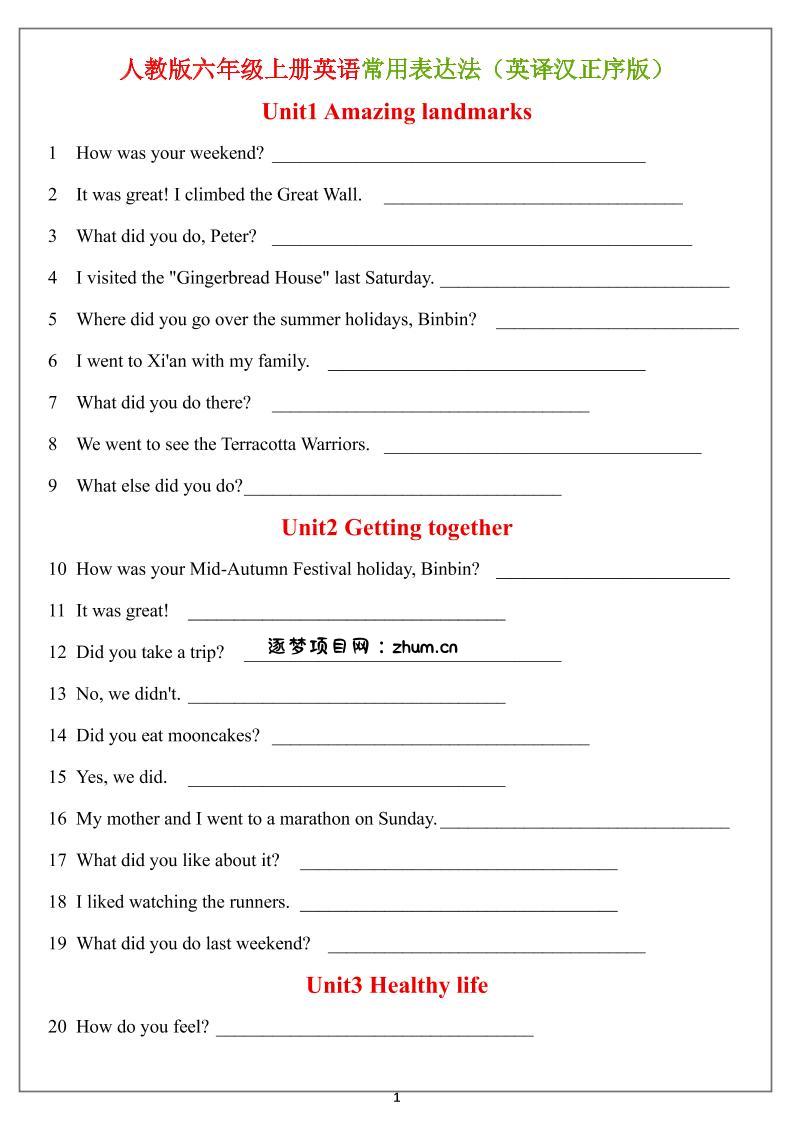 人教版六年级上册英语常用表达法（英译汉正序版）

Unit1 Amazing landmarks

1 How was your weekend? ____

2 It was great! I climbed the Great Wall. ____

3 What did you do, Peter? ____

4 I visited the "Gingerbread House" last Saturday. ____

5 Where did you go over the summer holidays, Binbin? ____

6 I went to Xi'an with my family. ____

7 What did you do there? ____

8 We went to see the Terracotta Warriors. ____

9 What else did you do?____

Unit2 Getting together

10 How was your Mid-Autumn Festival holiday, Binbin? ____

11 It was great! ____

12 Did you take a trip? ____

13 No, we didn't. ____

14 Did you eat mooncakes? ____

15 Yes, we did. ____

16 My mother and I went to a marathon on Sunday.____

17 What did you like about it? ____

18 I liked watching the runners. ____

19 What did you do last weekend? ____

Unit3 Healthy life

20 How do you feel? ____

1

逐梦项目网：zhum.cn